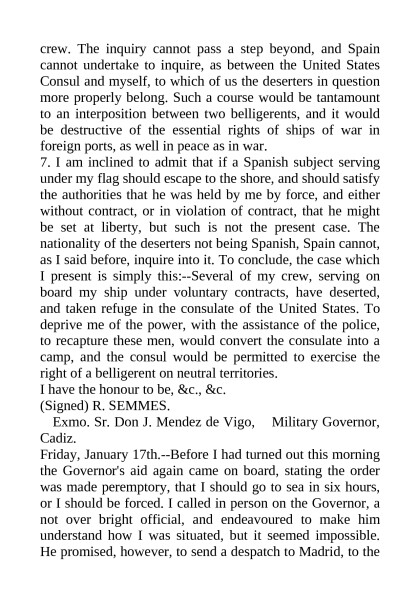 crew. The inquiry cannot pass a step beyond, and Spain cannot undertake to inquire, as between the United States Consul and myself, to which of us the deserters in question more properly belong. Such a course would be tantamount to an interposition between two belligerents, and it would be destructive of the essential rights of ships of war in foreign ports, as well in peace as in war.
7. I am inclined to admit that if a Spanish subject serving under my flag should escape to the shore, and should satisfy the authorities that he was held by me by force, and either without contract, or in violation of contract, that he might be set at liberty, but such is not the present case. The nationality of the deserters not being Spanish, Spain cannot, as I said before, inquire into it. To conclude, the case which I present is simply this:--Several of my crew, serving on board my ship under voluntary contracts, have deserted, and taken refuge in the consulate of the United States. To deprive me of the power, with the assistance of the police, to recapture these men, would convert the consulate into a camp, and the consul would be permitted to exercise the right of a belligerent on neutral territories.
I have the honour to be, &c., &c.
(Signed) R. SEMMES.
Exmo. Sr. Don J. Mendez de Vigo, Military Governor, Cadiz.
Friday, January 17th.--Before I had turned out this morning the Governor's aid again came on board, stating the order was made peremptory, that I should go to sea in six hours, or I should be forced. I called in person on the Governor, a not over bright official, and endeavoured to make him understand how I was situated, but it seemed impossible. He promised, however, to send a despatch to Madrid, to the